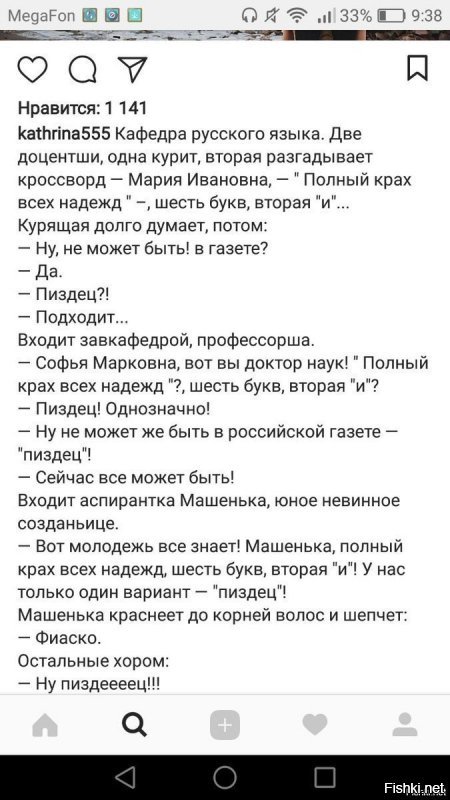 MegaFon 33% 9:38

Нравится: 1 141

kathrina555 Кафедра русского языка. Две доцентши, одна курит, вторая разгадывает кроссворд — Мария Ивановна, — " Полный крах всех надежд " –, шесть букв, вторая "и"...
Курящая долго думает, потом:
— Ну, не может быть! в газете?
— Да.
— Пиздец?!
— Подходит...
Входит завкафедрой, профессорша.
— Софья Марковна, вот вы доктор наук! " Полный крах всех надежд "?, шесть букв, вторая "и"?
— Пиздец! Однозначно!
— Ну не может же быть в российской газете — "пиздец"!
— Сейчас все может быть!
Входит аспирантка Машенька, юное невинное созданьице.
— Вот молодежь все знает! Машенька, полный крах всех надежд, шесть букв, вторая "и"! У нас только один вариант — "пиздец"!
Машенька краснеет до корней волос и шепчет:
— Фиаско.
Остальные хором:
— Ну пиздеееец!!!

Fishki.net